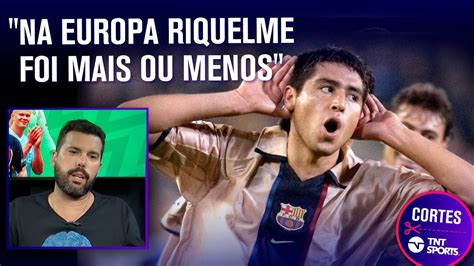 "NA EUROPA RIQUELME FOI MAIS OU MENOS"

CORTES

TNT SPORTS